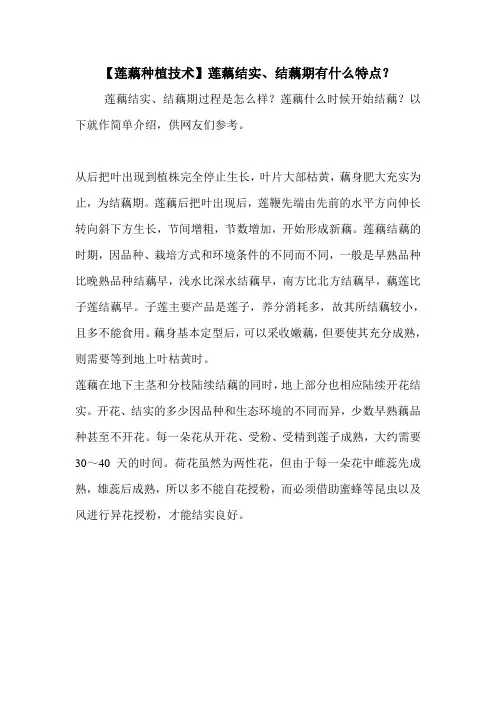 【莲藕种植技术】莲藕结实、结藕期有什么特点？

莲藕结实、结藕期过程是怎么样？莲藕什么时候开始结藕？以下就作简单介绍，供网友们参考。

从后把叶出现到植株完全停止生长，叶片大部枯黄，藕身肥大充实为止，为结藕期。莲藕后把叶出现后，莲鞭先端由先前的水平方向伸长转向斜下方生长，节间增粗，节数增加，开始形成新藕。莲藕结藕的时期，因品种、栽培方式和环境条件的不同而不同，一般是早熟品种比晚熟品种结藕早，浅水比深水结藕早，南方比北方结藕早，藕莲比子莲结藕早。子莲主要产品是莲子，养分消耗多，故其所结藕较小，且多不能食用。藕身基本定型后，可以采收嫩藕，但要使其充分成熟，则需要等到地上叶枯黄时。

莲藕在地下主茎和分枝陆续结藕的同时，地上部分也相应陆续开花结实。开花、结实的多少因品种和生态环境的不同而异，少数早熟藕品种甚至不开花。每一朵花从开花、受粉、受精到莲子成熟，大约需要30～40 天的时间。荷花虽然为两性花，但由于每一朵花中雌蕊先成熟，雄蕊后成熟，所以多不能自花授粉，而必须借助蜜蜂等昆虫以及风进行异花授粉，才能结实良好。